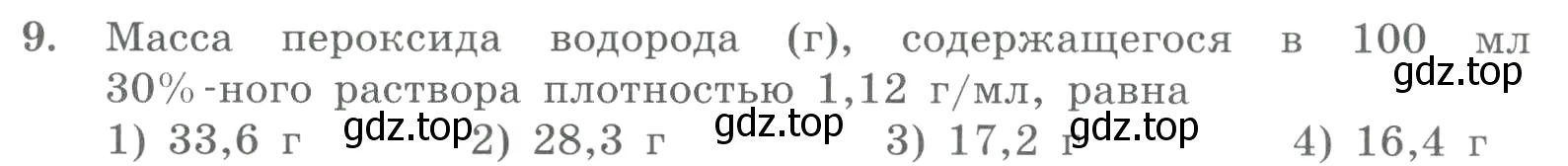 9. Масса пероксида водорода (г), содержащегося в 100 мл 30%-ного раствора плотностью 1,12 г/мл, равна

gdz.top

1) 33,6 г gdz.top 2) 28,3 г gdz.top 3) 17,2 г gdz.top 4) 16,4 г